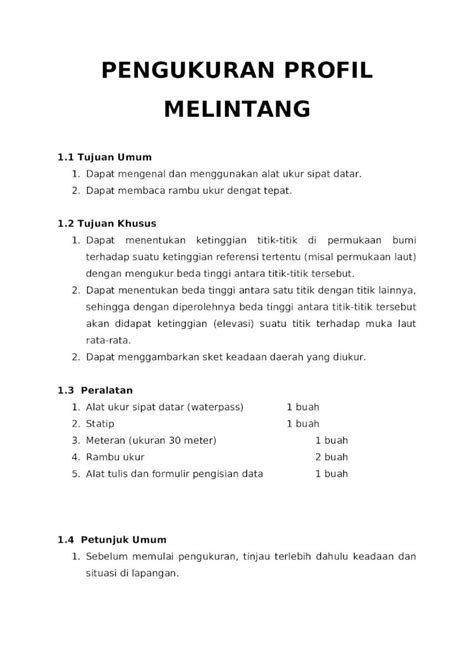 PENGUKURAN PROFIL MELINTANG

1.1 Tujuan Umum
1. Dapat mengenal dan menggunakan alat ukur sipat datar.
2. Dapat membaca rambu ukur dengat tepat.

1.2 Tujuan Khusus
1. Dapat menentukan ketinggian titik-titik di permukaan bumi terhadap suatu ketinggian referensi tertentu (misal permukaan laut) dengan mengukur beda tinggi antara titik-titik tersebut.
2. Dapat menentukan beda tinggi antara satu titik dengan titik lainnya, sehingga dengan diperolehnya beda tinggi antara titik-titik tersebut akan didapat ketinggian (elevasi) suatu titik terhadap muka laut rata-rata.
2. Dapat menggambarkan sket keadaan daerah yang diukur.

1.3 Peralatan
1. Alat ukur sipat datar (waterpass) 1 buah
2. Statip 1 buah
3. Meteran (ukuran 30 meter) 1 buah
4. Rambu ukur 2 buah
5. Alat tulis dan formulir pengisian data 1 buah

1.4 Petunjuk Umum
1. Sebelum memulai pengukuran, tinjau terlebih dahulu keadaan dan situasi di lapangan.